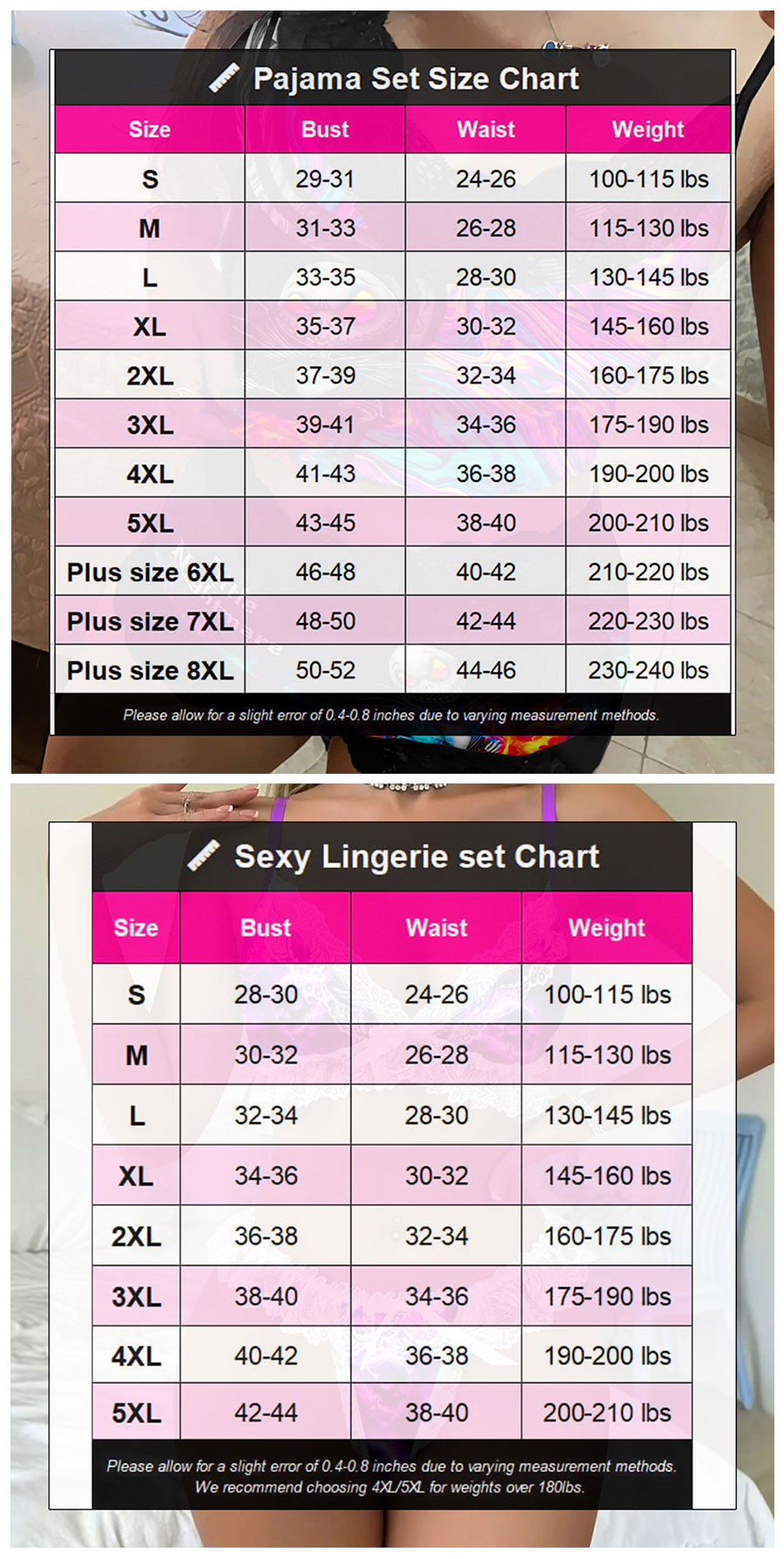 Pajama Set Size Chart

| Size | Bust | Waist | Weight |
|---|---|---|---|
| S | 29-31 | 24-26 | 100-115 lbs |
| M | 31-33 | 26-28 | 115-130 lbs |
| L | 33-35 | 28-30 | 130-145 lbs |
| XL | 35-37 | 30-32 | 145-160 lbs |
| 2XL | 37-39 | 32-34 | 160-175 lbs |
| 3XL | 39-41 | 34-36 | 175-190 lbs |
| 4XL | 41-43 | 36-38 | 190-200 lbs |
| 5XL | 43-45 | 38-40 | 200-210 lbs |
| Plus size 6XL | 46-48 | 40-42 | 210-220 lbs |
| Plus size 7XL | 48-50 | 42-44 | 220-230 lbs |
| Plus size 8XL | 50-52 | 44-46 | 230-240 lbs |

Please allow for a slight error of 0.4-0.8 inches due to varying measurement methods.

Sexy Lingerie set Chart

| Size | Bust | Waist | Weight |
|---|---|---|---|
| S | 28-30 | 24-26 | 100-115 lbs |
| M | 30-32 | 26-28 | 115-130 lbs |
| L | 32-34 | 28-30 | 130-145 lbs |
| XL | 34-36 | 30-32 | 145-160 lbs |
| 2XL | 36-38 | 32-34 | 160-175 lbs |
| 3XL | 38-40 | 34-36 | 175-190 lbs |
| 4XL | 40-42 | 36-38 | 190-200 lbs |
| 5XL | 42-44 | 38-40 | 200-210 lbs |

Please allow for a slight error of 0.4-0.8 inches due to varying measurement methods.
We recommend choosing 4XL/5XL for weights over 180lbs.